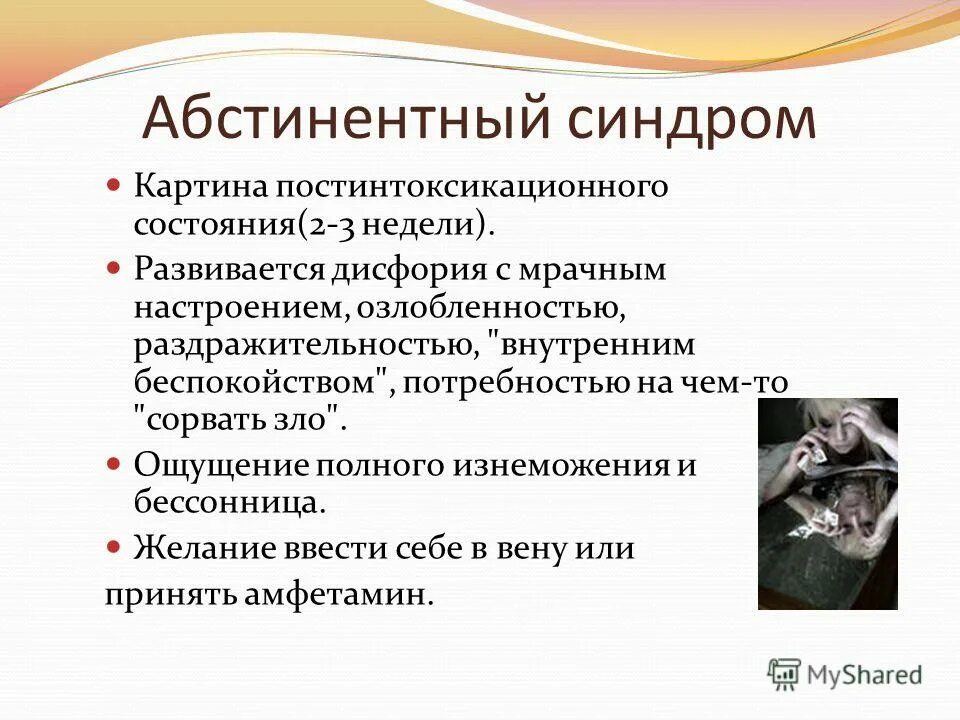 Абстинентный синдром

Картина постинтоксикационного состояния(2-3 недели).

Развивается дисфория с мрачным настроением, озлобленностью, раздражительностью, "внутренним беспокойством", потребностью на чем-то "сорвать зло".

Ощущение полного изнеможения и бессонница.

Желание ввести себе в вену или принять амфетамин.

MyShared